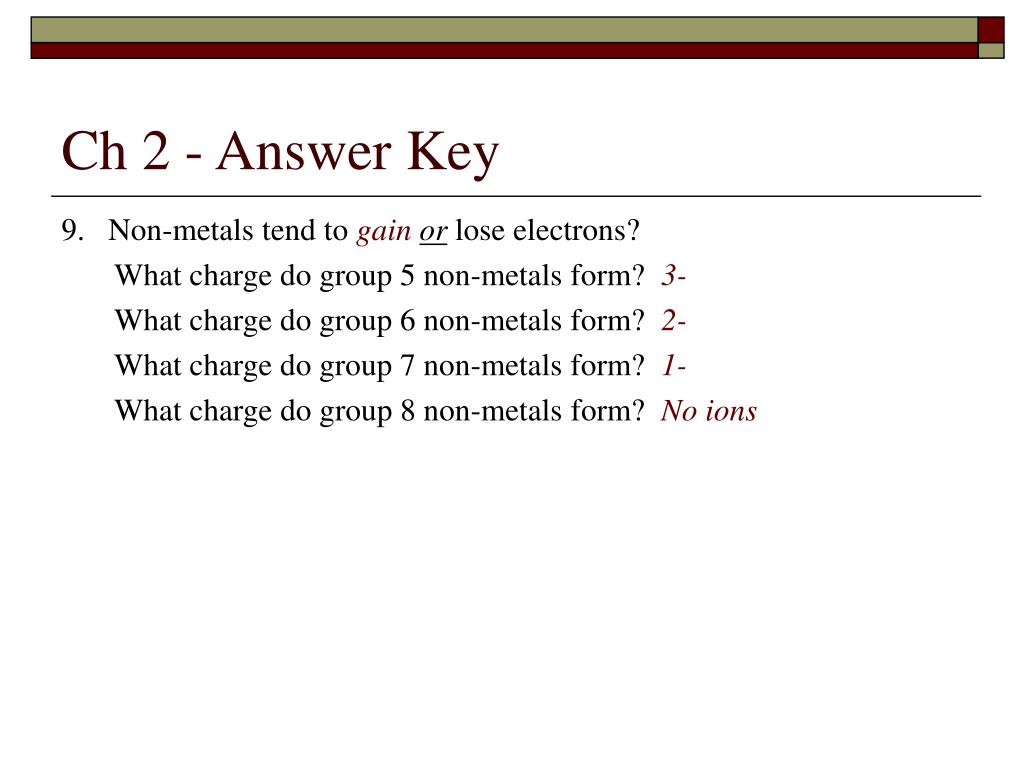 Ch 2 - Answer Key

9. Non-metals tend to gain or lose electrons?

What charge do group 5 non-metals form? 3-

What charge do group 6 non-metals form? 2-

What charge do group 7 non-metals form? 1-

What charge do group 8 non-metals form? No ions